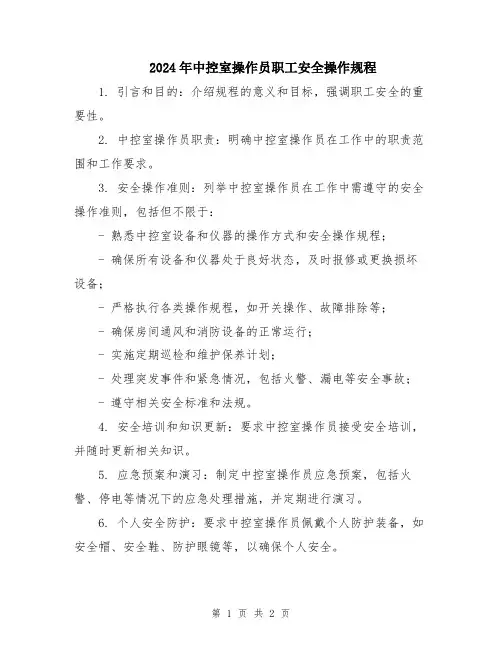 2024年中控室操作员职工安全操作规程

1. 引言和目的：介绍规程的意义和目标，强调职工安全的重要性。

2. 中控室操作员职责：明确中控室操作员在工作中的职责范围和工作要求。

3. 安全操作准则：列举中控室操作员在工作中需遵守的安全操作准则，包括但不限于：

- 熟悉中控室设备和仪器的操作方式和安全操作规程；

- 确保所有设备和仪器处于良好状态，及时报修或更换损坏设备；

- 严格执行各类操作规程，如开关操作、故障排除等；

- 确保房间通风和消防设备的正常运行；

- 实施定期巡检和维护保养计划；

- 处理突发事件和紧急情况，包括火警、漏电等安全事故；

- 遵守相关安全标准和法规。

4. 安全培训和知识更新：要求中控室操作员接受安全培训，并随时更新相关知识。

5. 应急预案和演习：制定中控室操作员应急预案，包括火警、停电等情况下的应急处理措施，并定期进行演习。

6. 个人安全防护：要求中控室操作员佩戴个人防护装备，如安全帽、安全鞋、防护眼镜等，以确保个人安全。

第 1 页 共 2 页